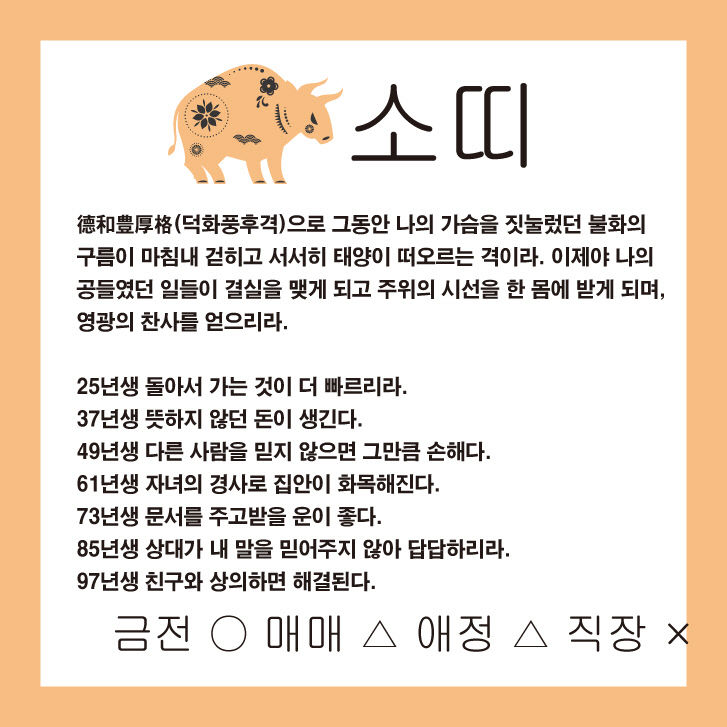 소띠

德和豊厚格(덕화풍후격)으로 그동안 나의 가슴을 짓눌렀던 불화의 구름이 마침내 걷히고 서서히 태양이 떠오르는 격이라. 이제야 나의 공들였던 일들이 결실을 맺게 되고 주위의 시선을 한 몸에 받게 되며, 영광의 찬사를 얻으리라.

25년생 돌아서 가는 것이 더 빠르리라.
37년생 뜻하지 않던 돈이 생긴다.
49년생 다른 사람을 믿지 않으면 그만큼 손해다.
61년생 자녀의 경사로 집안이 화목해진다.
73년생 문서를 주고받을 운이 좋다.
85년생 상대가 내 말을 믿어주지 않아 답답하리라.
97년생 친구와 상의하면 해결된다.

금전 ○ 매매 △ 애정 △ 직장 ×